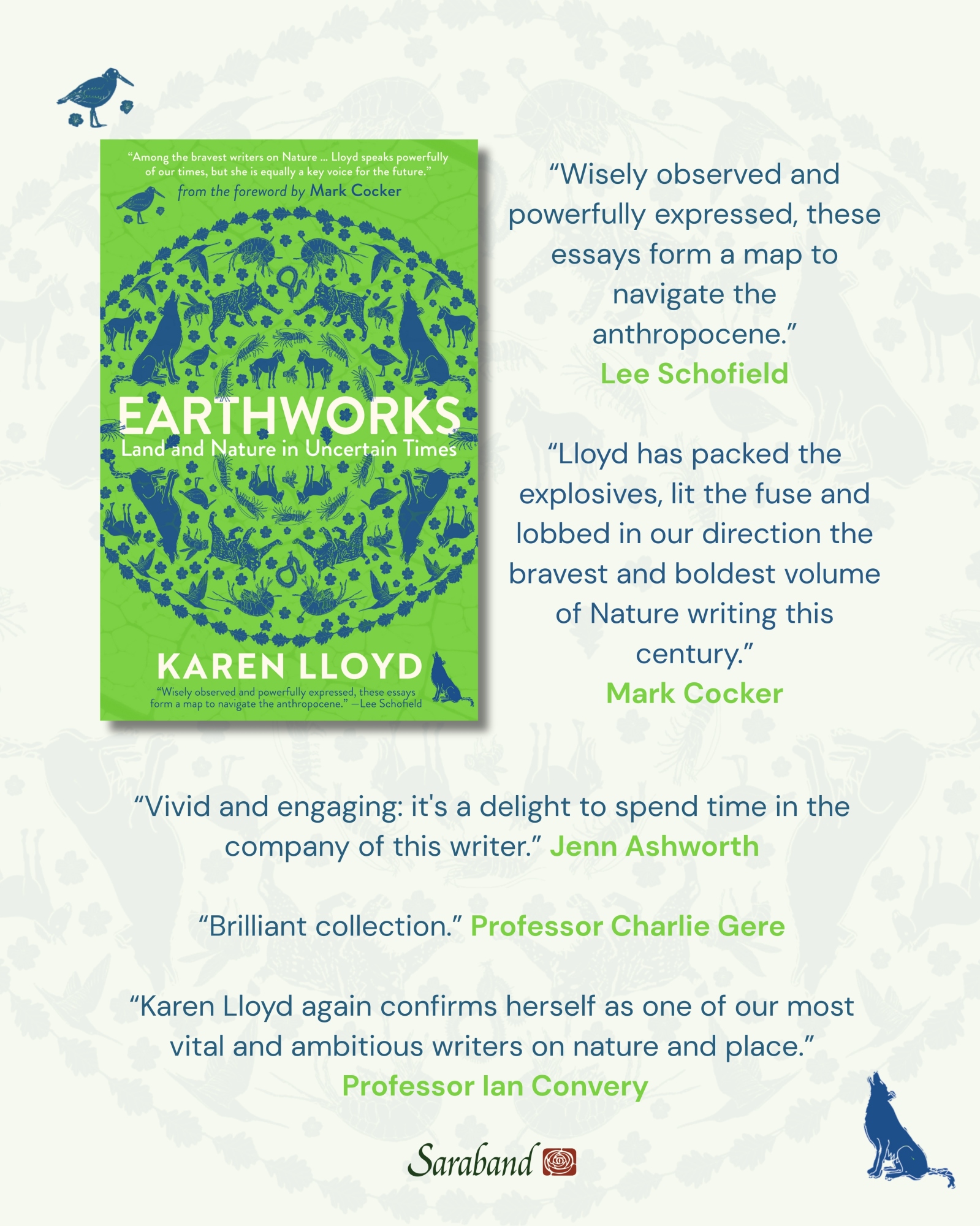 "Among the bravest writers on Nature ... Lloyd speaks powerfully of our times, but she is equally a key voice for the future."
from the foreword by Mark Cocker

EARTHWORKS
Land and Nature in Uncertain Times

KAREN LLOYD

"Wisely observed and powerfully expressed, these essays form a map to navigate the anthropocene." —Lee Schofield

"Wisely observed and powerfully expressed, these essays form a map to navigate the anthropocene."
Lee Schofield

"Lloyd has packed the explosives, lit the fuse and lobbed in our direction the bravest and boldest volume of Nature writing this century."
Mark Cocker

"Vivid and engaging: it's a delight to spend time in the company of this writer." Jenn Ashworth

"Brilliant collection." Professor Charlie Gere

"Karen Lloyd again confirms herself as one of our most vital and ambitious writers on nature and place."
Professor Ian Convery

Saraband